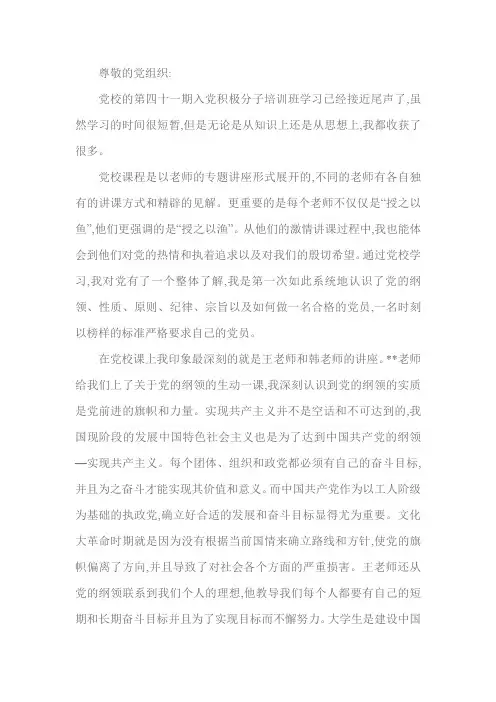 尊敬的党组织:

党校的第四十一期入党积极分子培训班学习已经接近尾声了,虽然学习的时间很短暂,但是无论是从知识上还是从思想上,我都收获了很多。

党校课程是以老师的专题讲座形式展开的,不同的老师有各自独有的讲课方式和精辟的见解。更重要的是每个老师不仅仅是“授之以鱼”,他们更强调的是“授之以渔”。从他们的激情讲课过程中,我也能体会到他们对党的热情和执着追求以及对我们的殷切希望。通过党校学习,我对党有了一个整体了解,我是第一次如此系统地认识了党的纲领、性质、原则、纪律、宗旨以及如何做一名合格的党员,一名时刻以榜样的标准严格要求自己的党员。

在党校课上我印象最深刻的就是王老师和韩老师的讲座。**老师给我们上了关于党的纲领的生动一课,我深刻认识到党的纲领的实质是党前进的旗帜和力量。实现共产主义并不是空话和不可达到的,我国现阶段的发展中国特色社会主义也是为了达到中国共产党的纲领—实现共产主义。每个团体、组织和政党都必须有自己的奋斗目标,并且为之奋斗才能实现其价值和意义。而中国共产党作为以工人阶级为基础的执政党,确立好合适的发展和奋斗目标显得尤为重要。文化大革命时期就是因为没有根据当前国情来确立路线和方针,使党的旗帜偏离了方向,并且导致了对社会各个方面的严重损害。王老师还从党的纲领联系到我们个人的理想,他教导我们每个人都要有自己的短期和长期奋斗目标并且为了实现目标而不懈努力。大学生是建设中国